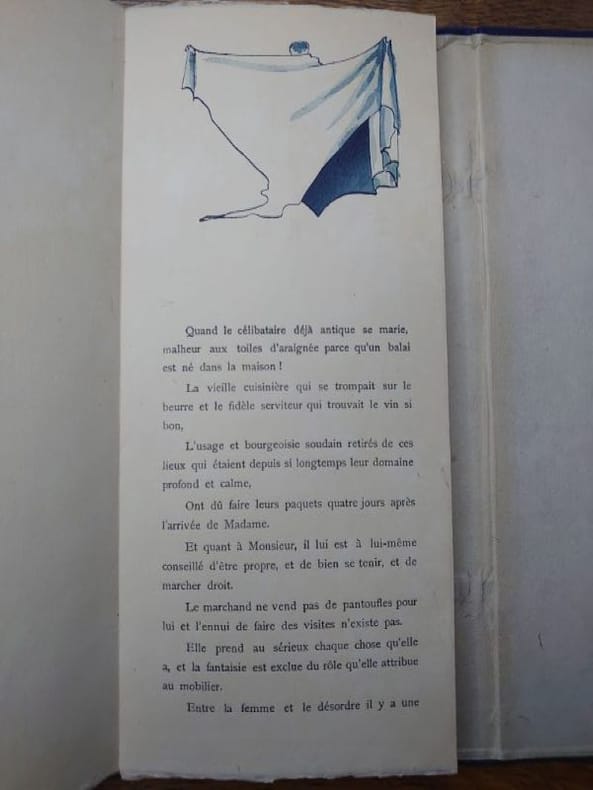 Quand le célibataire déjà antique se marie, malheur aux toiles d'araignée parce qu'un balai est né dans la maison !

La vieille cuisinière qui se trompait sur le beurre et le fidèle serviteur qui trouvait le vin si bon,

L'usage et bourgeoisie soudain retirés de ces lieux qui étaient depuis si longtemps leur domaine profond et calme,

Ont dû faire leurs paquets quatre jours après l'arrivée de Madame.

Et quant à Monsieur, il lui est à lui-même conseillé d'être propre, et de bien se tenir, et de marcher droit.

Le marchand ne vend pas de pantoufles pour lui et l'ennui de faire des visites n'existe pas.

Elle prend au sérieux chaque chose qu'elle a, et la fantaisie est exclue du rôle qu'elle attribue au mobilier.

Entre la femme et le désordre il y a une